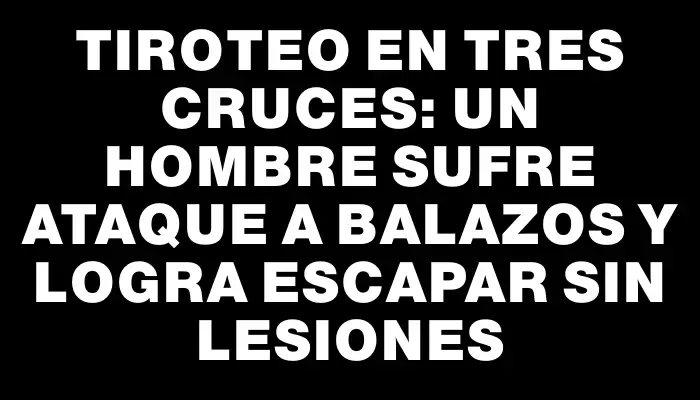 TIROTEO EN TRES CRUCES: UN HOMBRE SUFRE ATAQUE A BALAZOS Y LOGRA ESCAPAR SIN LESIONES